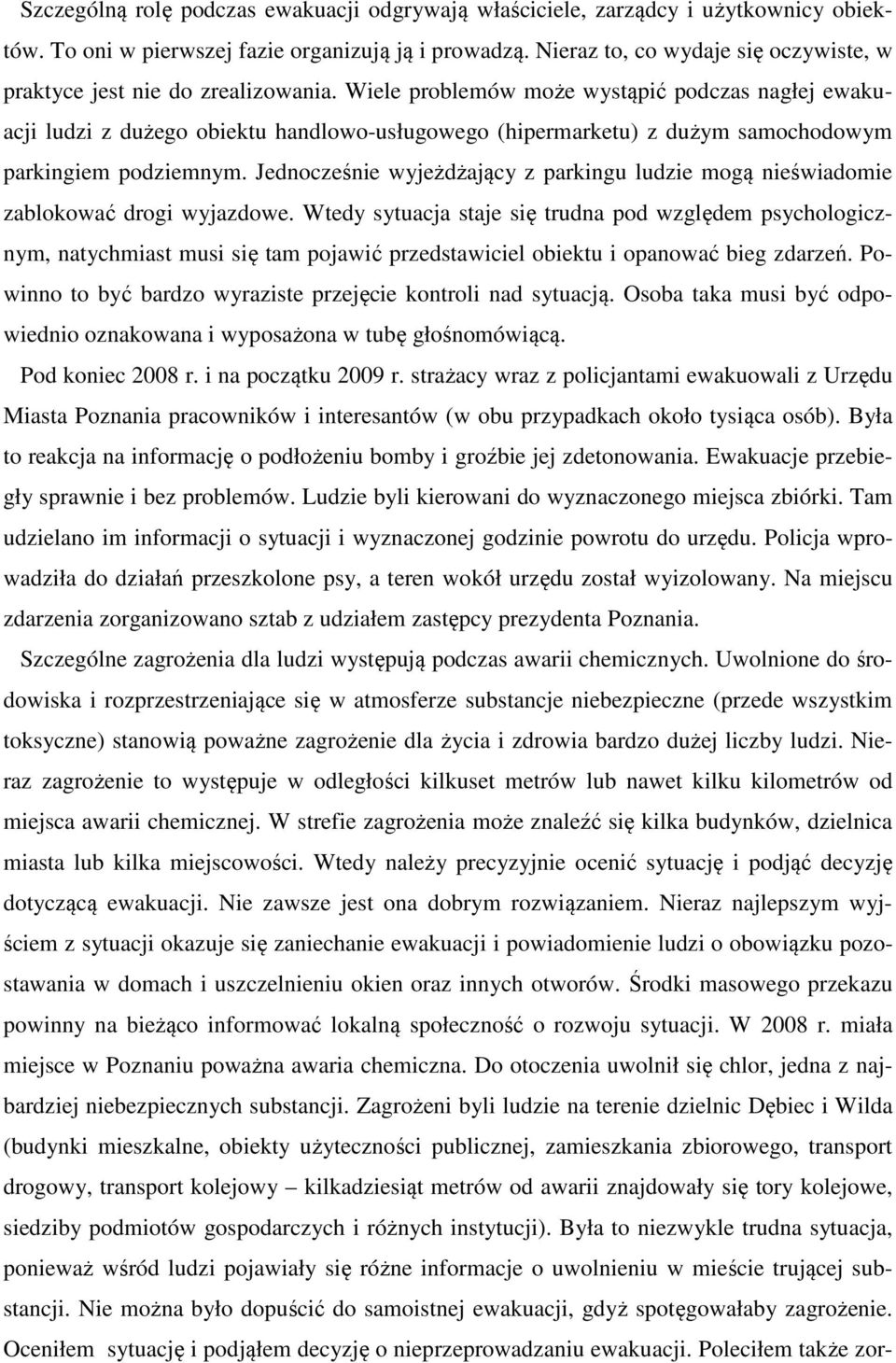 Szczególną rolę podczas ewakuacji odgrywają właściciele, zarządcy i użytkownicy obiektów. To oni w pierwszej fazie organizują ją i prowadzą. Nieraz to, co wydaje się oczywiste, w praktyce jest nie do zrealizowania. Wiele problemów może wystąpić podczas nagłej ewakuacji ludzi z dużego obiektu handlowo-usługowego (hipermarketu) z dużym samochodowym parkingiem podziemnym. Jednocześnie wyjeżdżający z parkingu ludzie mogą nieświadomie zablokować drogi wyjazdowe. Wtedy sytuacja staje się trudna pod względem psychologicznym, natychmiast musi się tam pojawić przedstawiciel obiektu i opanować bieg zdarzeń. Powinno to być bardzo wyraziste przejęcie kontroli nad sytuacją. Osoba taka musi być odpowiednio oznakowana i wyposażona w tubę głośnomówiącą.

Pod koniec 2008 r. i na początku 2009 r. strażacy wraz z policjantami ewakuowali z Urzędu Miasta Poznania pracowników i interesantów (w obu przypadkach około tysiąca osób). Była to reakcja na informację o podłożeniu bomby i groźbie jej zdetonowania. Ewakuacje przebiegły sprawnie i bez problemów. Ludzie byli kierowani do wyznaczonego miejsca zbiórki. Tam udzielano im informacji o sytuacji i wyznaczonej godzinie powrotu do urzędu. Policja wprowadziła do działań przeszkolone psy, a teren wokół urzędu został wyizolowany. Na miejscu zdarzenia zorganizowano sztab z udziałem zastępcy prezydenta Poznania.

Szczególne zagrożenia dla ludzi występują podczas awarii chemicznych. Uwolnione do środowiska i rozprzestrzeniające się w atmosferze substancje niebezpieczne (przede wszystkim toksyczne) stanowią poważne zagrożenie dla życia i zdrowia bardzo dużej liczby ludzi. Nieraz zagrożenie to występuje w odległości kilkuset metrów lub nawet kilku kilometrów od miejsca awarii chemicznej. W strefie zagrożenia może znaleźć się kilka budynków, dzielnica miasta lub kilka miejscowości. Wtedy należy precyzyjnie ocenić sytuację i podjąć decyzję dotyczącą ewakuacji. Nie zawsze jest ona dobrym rozwiązaniem. Nieraz najlepszym wyjściem z sytuacji okazuje się zaniechanie ewakuacji i powiadomienie ludzi o obowiązku pozostawania w domach i uszczelnieniu okien oraz innych otworów. Środki masowego przekazu powinny na bieżąco informować lokalną społeczność o rozwoju sytuacji. W 2008 r. miała miejsce w Poznaniu poważna awaria chemiczna. Do otoczenia uwolnił się chlor, jedna z najbardziej niebezpiecznych substancji. Zagrożeni byli ludzie na terenie dzielnic Dębiec i Wilda (budynki mieszkalne, obiekty użyteczności publicznej, zamieszkania zbiorowego, transport drogowy, transport kolejowy – kilkadziesiąt metrów od awarii znajdowały się tory kolejowe, siedziby podmiotów gospodarczych i różnych instytucji). Była to niezwykle trudna sytuacja, ponieważ wśród ludzi pojawiały się różne informacje o uwolnieniu w mieście trującej substancji. Nie można było dopuścić do samoistnej ewakuacji, gdyż spotęgowałaby zagrożenie. Oceniłem sytuację i podjąłem decyzję o nieprzeprowadzaniu ewakuacji. Poleciłem także zor-